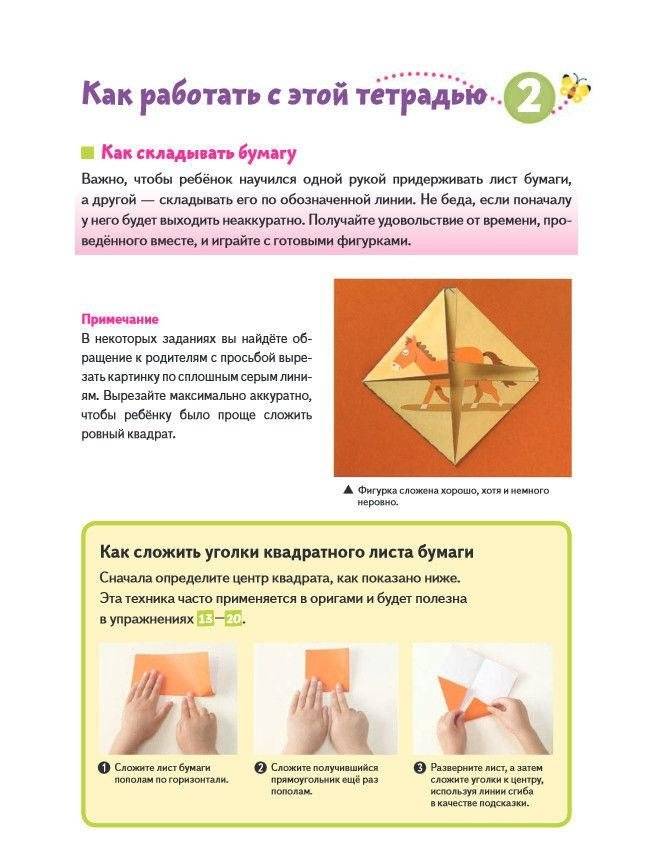 Как работать с этой тетрадью 2

Как складывать бумагу

Важно, чтобы ребёнок научился одной рукой придерживать лист бумаги, а другой — складывать его по обозначенной линии. Не беда, если поначалу у него будет выходить неаккуратно. Получайте удовольствие от времени, проведённого вместе, и играйте с готовыми фигурками.

Примечание
В некоторых заданиях вы найдёте обращение к родителям с просьбой вырезать картинку по сплошным серым линиям. Вырезайте максимально аккуратно, чтобы ребёнку было проще сложить ровный квадрат.

▲ Фигурка сложена хорошо, хотя и немного неровно.

Как сложить уголки квадратного листа бумаги
Сначала определите центр квадрата, как показано ниже. Эта техника часто применяется в оригами и будет полезна в упражнениях 13—20.

1 Сложите лист бумаги пополам по горизонтали.

2 Сложите получившийся прямоугольник ещё раз пополам.

3 Разверните лист, а затем сложите уголки к центру, используя линии сгиба в качестве подсказки.